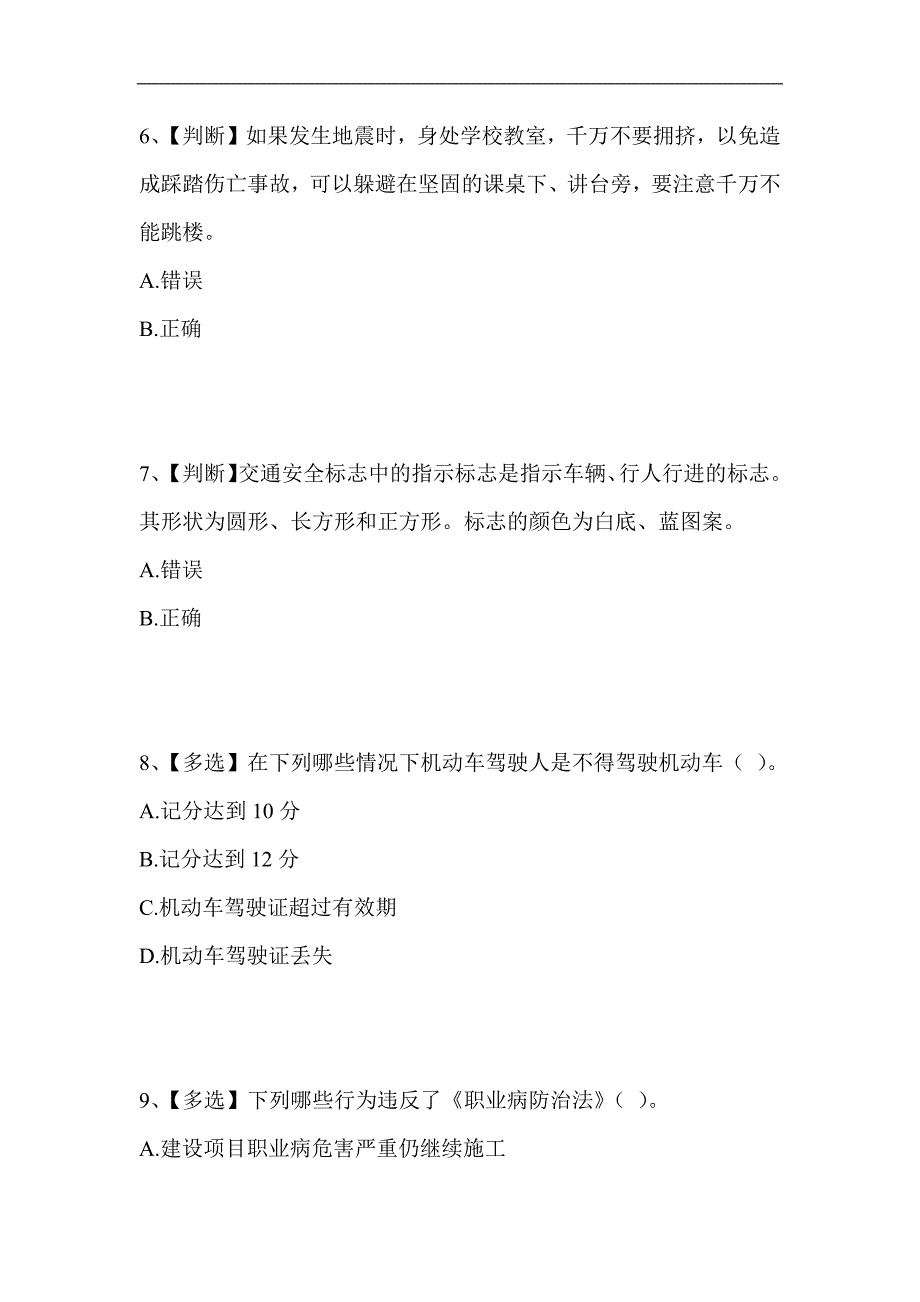 6、【判断】如果发生地震时，身处学校教室，千万不要拥挤，以免造成踩踏伤亡事故，可以躲避在坚固的课桌下、讲台旁，要注意千万不能跳楼。

A.错误

B.正确

7、【判断】交通安全标志中的指示标志是指示车辆、行人行进的标志。其形状为圆形、长方形和正方形。标志的颜色为白底、蓝图案。

A.错误

B.正确

8、【多选】在下列哪些情况下机动车驾驶人是不得驾驶机动车（ ）。

A.记分达到 10 分

B.记分达到 12 分

C.机动车驾驶证超过有效期

D.机动车驾驶证丢失

9、【多选】下列哪些行为违反了《职业病防治法》（ ）。

A.建设项目职业病危害严重仍继续施工